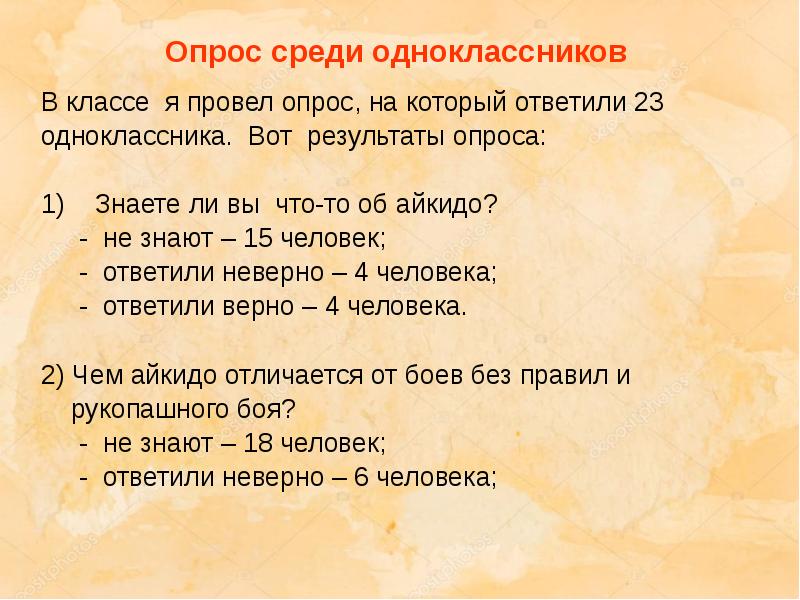 Опрос среди одноклассников

В классе я провел опрос, на который ответили 23 одноклассника. Вот результаты опроса:

1) Знаете ли вы что-то об айкидо?
- не знают – 15 человек;
- ответили неверно – 4 человека;
- ответили верно – 4 человека.

2) Чем айкидо отличается от боев без правил и рукопашного боя?
- не знают – 18 человек;
- ответили неверно – 6 человека;